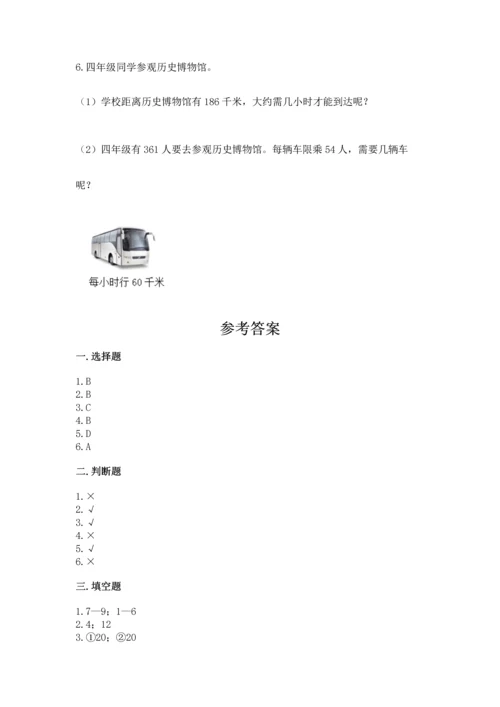 6. 四年级同学参观历史博物馆。

（1）学校距离历史博物馆有 186 千米，大约需几小时才能到达呢？

（2）四年级有 361 人要去参观历史博物馆。每辆车限乘 54 人，需要几辆车呢？

每小时行 60 千米

参考答案

一. 选择题

1. B
2. B
3. C
4. B
5. D
6. A

二. 判断题

1. ×
2. √
3. √
4. ×
5. √
6. ×

三. 填空题

1. 7—9；1—6
2. 4；12
3. ①20；②20